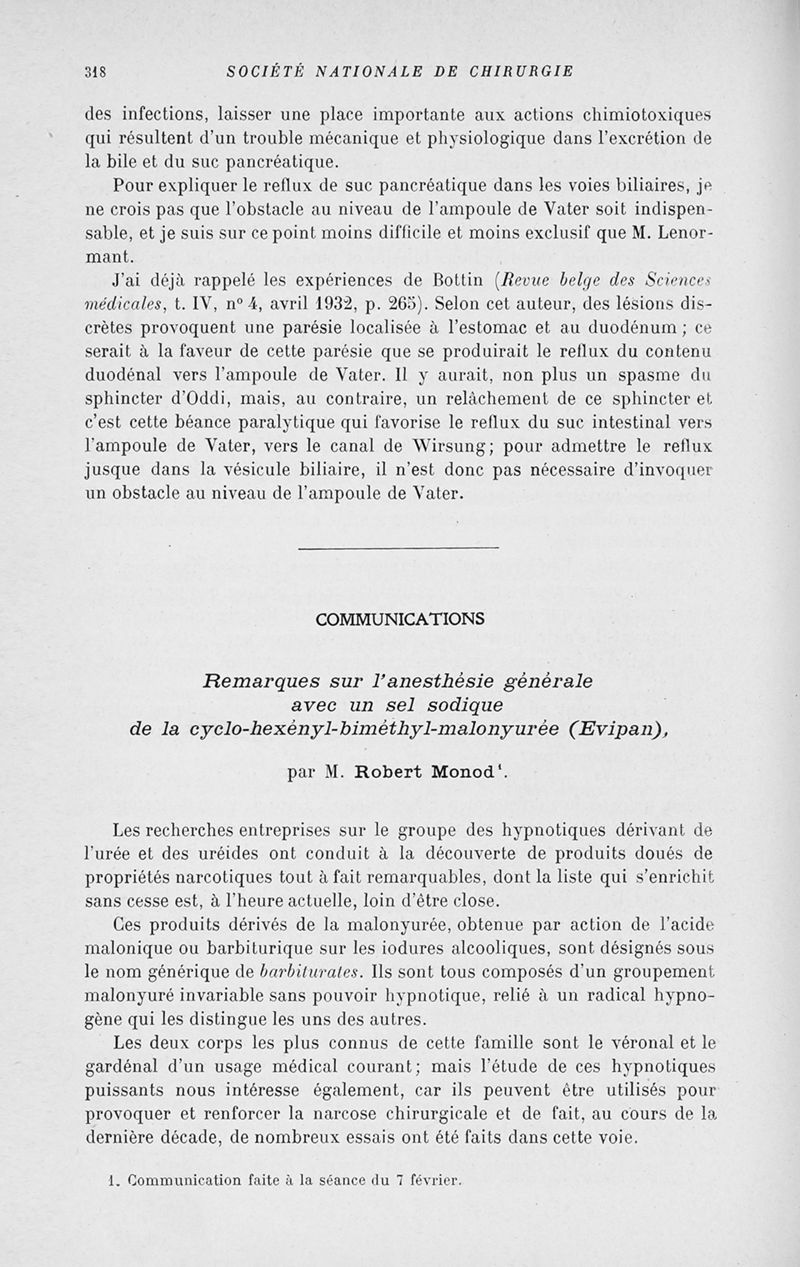 318 SOCIÉTÉ NATIONALE DE CHIRURGIE

des infections, laisser une place importante aux actions chimiotoxiques qui résultent d'un trouble mécanique et physiologique dans l'excrétion de la bile et du suc pancréatique.

Pour expliquer le reflux de suc pancréatique dans les voies biliaires, je ne crois pas que l'obstacle au niveau de l'ampoule de Vater soit indispensable, et je suis sur ce point moins difficile et moins exclusif que M. Lenormant.

J'ai déjà rappelé les expériences de Bottin (Revue belge des Sciences médicales, t. IV, n° 4, avril 1932, p. 265). Selon cet auteur, des lésions discrètes provoquent une parésie localisée à l'estomac et au duodénum ; ce serait à la faveur de cette parésie que se produirait le reflux du contenu duodénal vers l'ampoule de Vater. Il y aurait, non plus un spasme du sphincter d'Oddi, mais, au contraire, un relâchement de ce sphincter et c'est cette béance paralytique qui favorise le reflux du suc intestinal vers l'ampoule de Vater, vers le canal de Wirsung; pour admettre le reflux jusque dans la vésicule biliaire, il n'est donc pas nécessaire d'invoquer un obstacle au niveau de l'ampoule de Vater.

COMMUNICATIONS

Remarques sur l'anesthésie générale avec un sel sodique de la cyclo-hexényl-biméthyl-malonyurée (Evipan),

par M. Robert Monod¹.

Les recherches entreprises sur le groupe des hypnotiques dérivant de l'urée et des uréides ont conduit à la découverte de produits doués de propriétés narcotiques tout à fait remarquables, dont la liste qui s'enrichit sans cesse est, à l'heure actuelle, loin d'être close.

Ces produits dérivés de la malonyurée, obtenue par action de l'acide malonique ou barbiturique sur les iodures alcooliques, sont désignés sous le nom générique de barbiturates. Ils sont tous composés d'un groupement malonyuré invariable sans pouvoir hypnotique, relié à un radical hypnogène qui les distingue les uns des autres.

Les deux corps les plus connus de cette famille sont le véronal et le gardénal d'un usage médical courant; mais l'étude de ces hypnotiques puissants nous intéresse également, car ils peuvent être utilisés pour provoquer et renforcer la narcose chirurgicale et de fait, au cours de la dernière décade, de nombreux essais ont été faits dans cette voie.

1. Communication faite à la séance du 7 février.